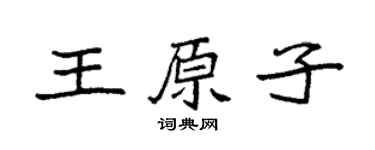 王原子
词典网